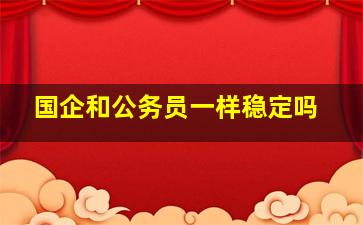 国企和公务员一样稳定吗